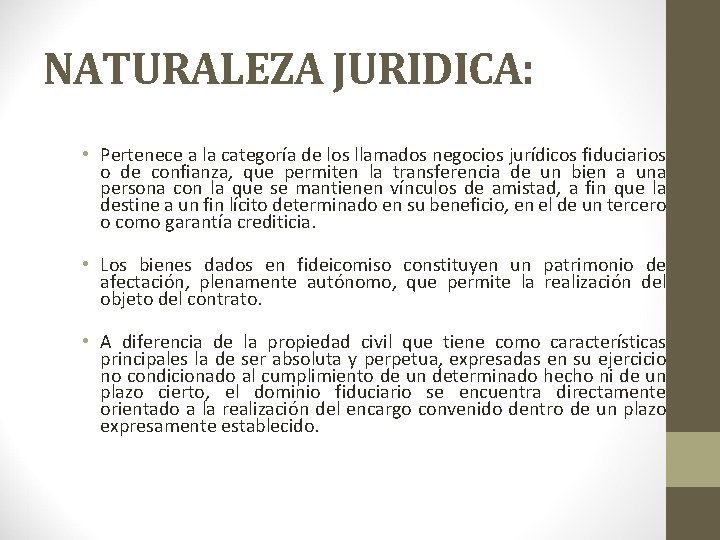 NATURALEZA JURIDICA:

• Pertenece a la categoría de los llamados negocios jurídicos fiduciarios o de confianza, que permiten la transferencia de un bien a una persona con la que se mantienen vínculos de amistad, a fin que la destine a un fin lícito determinado en su beneficio, en el de un tercero o como garantía crediticia.

• Los bienes dados en fideicomiso constituyen un patrimonio de afectación, plenamente autónomo, que permite la realización del objeto del contrato.

• A diferencia de la propiedad civil que tiene como características principales la de ser absoluta y perpetua, expresadas en su ejercicio no condicionado al cumplimiento de un determinado hecho ni de un plazo cierto, el dominio fiduciario se encuentra directamente orientado a la realización del encargo convenido dentro de un plazo expresamente establecido.